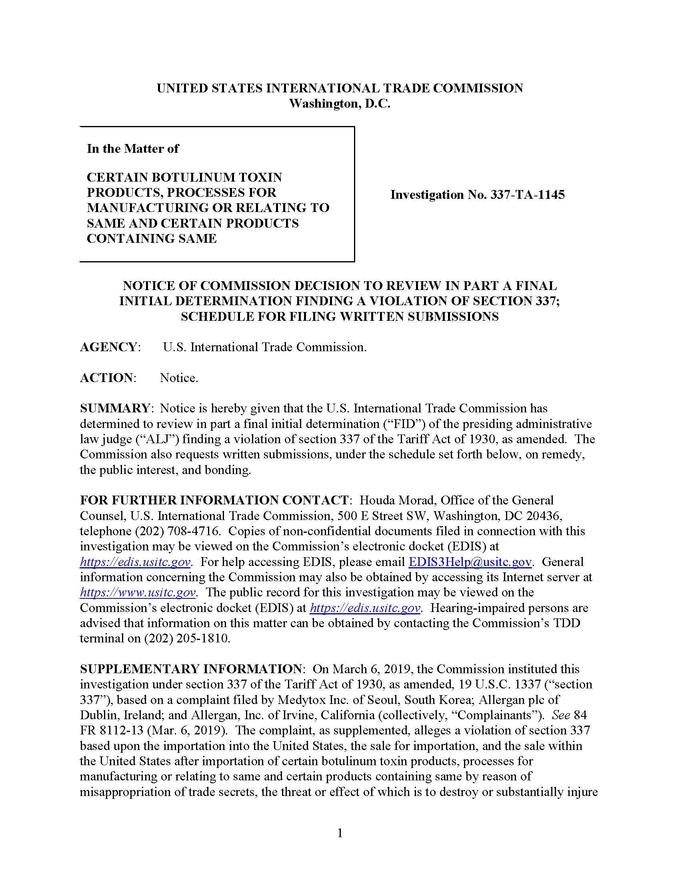 UNITED STATES INTERNATIONAL TRADE COMMISSION
Washington, D.C.

In the Matter of

CERTAIN BOTULINUM TOXIN PRODUCTS, PROCESSES FOR MANUFACTURING OR RELATING TO SAME AND CERTAIN PRODUCTS CONTAINING SAME

Investigation No. 337-TA-1145

NOTICE OF COMMISSION DECISION TO REVIEW IN PART A FINAL INITIAL DETERMINATION FINDING A VIOLATION OF SECTION 337; SCHEDULE FOR FILING WRITTEN SUBMISSIONS

AGENCY: U.S. International Trade Commission.

ACTION: Notice.

SUMMARY: Notice is hereby given that the U.S. International Trade Commission has determined to review in part a final initial determination ("FID") of the presiding administrative law judge ("ALJ") finding a violation of section 337 of the Tariff Act of 1930, as amended. The Commission also requests written submissions, under the schedule set forth below, on remedy, the public interest, and bonding.

FOR FURTHER INFORMATION CONTACT: Houda Morad, Office of the General Counsel, U.S. International Trade Commission, 500 E Street SW, Washington, DC 20436, telephone (202) 708-4716. Copies of non-confidential documents filed in connection with this investigation may be viewed on the Commission's electronic docket (EDIS) at https://edis.usitc.gov. For help accessing EDIS, please email EDIS3Help@usitc.gov. General information concerning the Commission may also be obtained by accessing its Internet server at https://www.usitc.gov. The public record for this investigation may be viewed on the Commission's electronic docket (EDIS) at https://edis.usitc.gov. Hearing-impaired persons are advised that information on this matter can be obtained by contacting the Commission's TDD terminal on (202) 205-1810.

SUPPLEMENTARY INFORMATION: On March 6, 2019, the Commission instituted this investigation under section 337 of the Tariff Act of 1930, as amended, 19 U.S.C. 1337 ("section 337"), based on a complaint filed by Medytox Inc. of Seoul, South Korea; Allergan plc of Dublin, Ireland; and Allergan, Inc. of Irvine, California (collectively, "Complainants"). See 84 FR 8112-13 (Mar. 6, 2019). The complaint, as supplemented, alleges a violation of section 337 based upon the importation into the United States, the sale for importation, and the sale within the United States after importation of certain botulinum toxin products, processes for manufacturing or relating to same and certain products containing same by reason of misappropriation of trade secrets, the threat or effect of which is to destroy or substantially injure

1